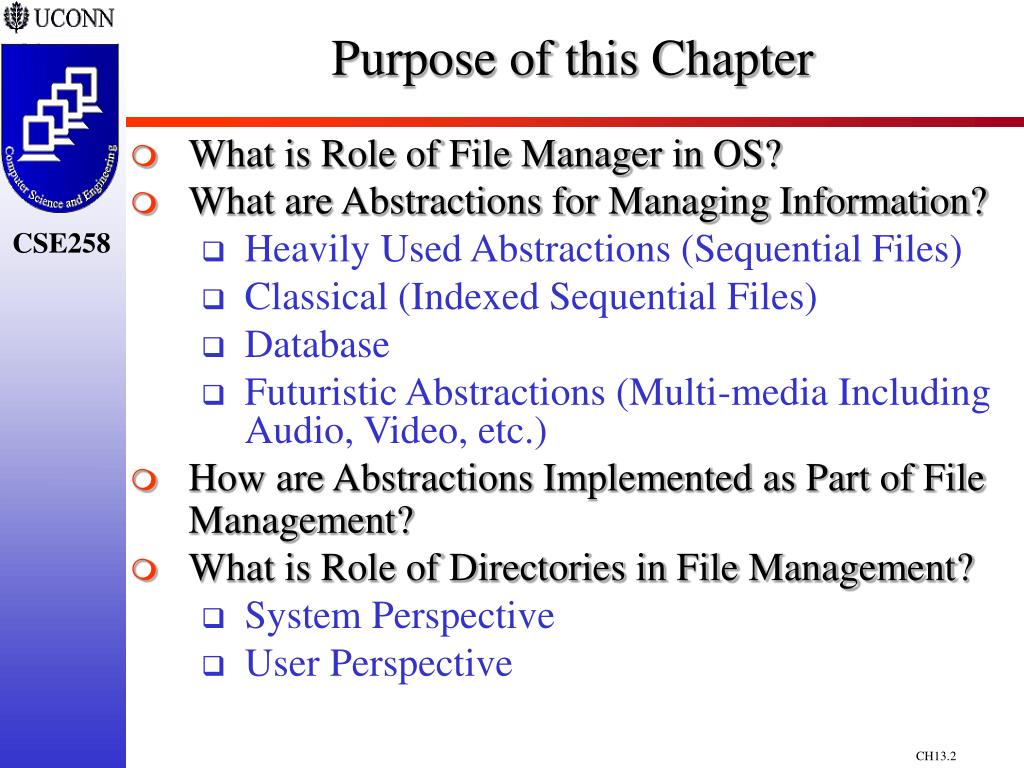 UCONN

Computer Science and Engineering

CSE258

Purpose of this Chapter

What is Role of File Manager in OS?
What are Abstractions for Managing Information?
Heavily Used Abstractions (Sequential Files)
Classical (Indexed Sequential Files)
Database
Futuristic Abstractions (Multi-media Including Audio, Video, etc.)
How are Abstractions Implemented as Part of File Management?
What is Role of Directories in File Management?
System Perspective
User Perspective

CH13.2